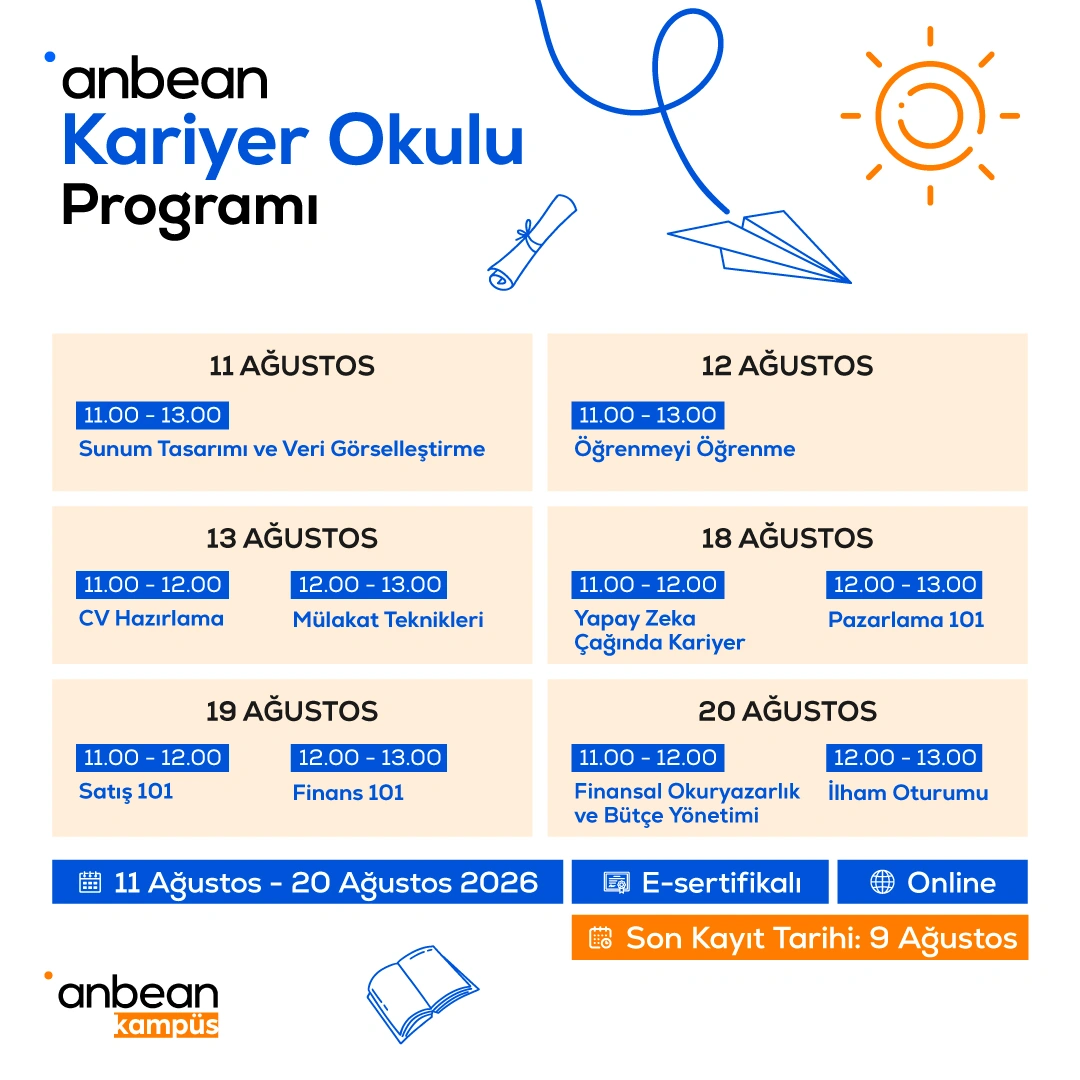 anbean
Kariyer Okulu
Programı

11 AĞUSTOS
11.00 - 13.00
Sunum Tasarımı ve Veri Görselleştirme

12 AĞUSTOS
11.00 - 13.00
Öğrenmeyi Öğrenme

13 AĞUSTOS
11.00 - 12.00
CV Hazırlama
12.00 - 13.00
Mülakat Teknikleri

18 AĞUSTOS
11.00 - 12.00
Yapay Zeka Çağında Kariyer
12.00 - 13.00
Pazarlama 101

19 AĞUSTOS
11.00 - 12.00
Satış 101
12.00 - 13.00
Finans 101

20 AĞUSTOS
11.00 - 12.00
Finansal Okuryazarlık ve Bütçe Yönetimi
12.00 - 13.00
İlham Oturumu

11 Ağustos - 20 Ağustos 2026
E-sertifikalı
Online
Son Kayıt Tarihi: 9 Ağustos

anbean
kampüs